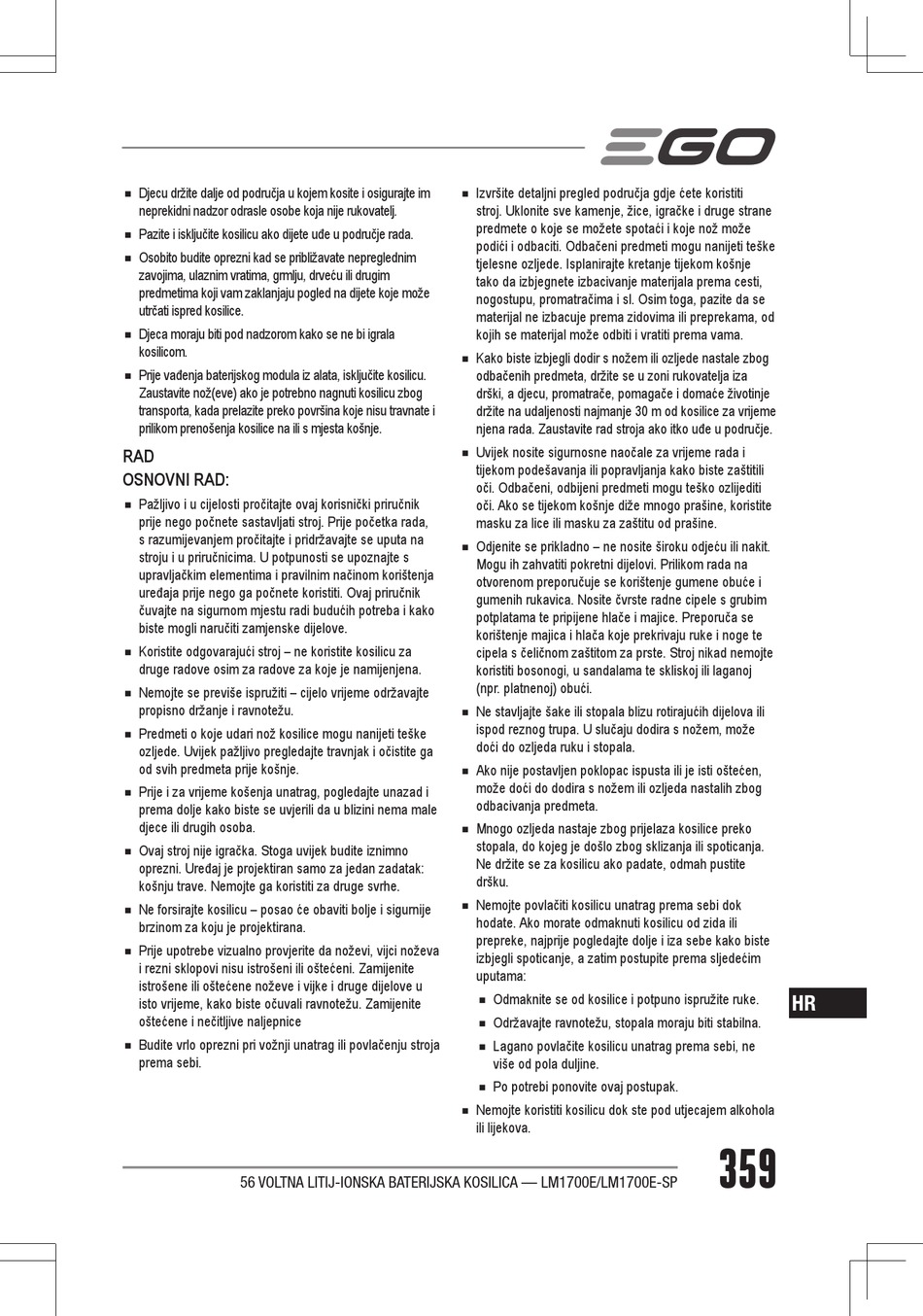 EGO

■ Djecu držite dalje od područja u kojem kosite i osigurajte im neprekidni nadzor odrasle osobe koja nije rukovatelj.

■ Pazite i isključite kosilicu ako dijete uđe u područje rada.

■ Osobito budite oprezni kad se približavate nepreglednim zavojima, ulaznim vratima, grmlju, drveću ili drugim predmetima koji vam zaklanjaju pogled na dijete koje može utrčati ispred kosilice.

■ Djeca moraju biti pod nadzorom kako se ne bi igrala kosilicom.

■ Prije vađenja baterijskog modula iz alata, isključite kosilicu. Zaustavite nož(eve) ako je potrebno nagnuti kosilicu zbog transporta, kada prelazite preko površina koje nisu travnate i prilikom prenošenja kosilice na ili s mjesta košnje.

RAD

OSNOVNI RAD:

■ Pažljivo i u cijelosti pročitajte ovaj korisnički priručnik prije nego počnete sastavljati stroj. Prije početka rada, s razumijevanjem pročitajte i pridržavajte se uputa na stroju i u priručnicima. U potpunosti se upoznajte s upravljačkim elementima i pravilnim načinom korištenja uređaja prije nego ga počnete koristiti. Ovaj priručnik čuvajte na sigurnom mjestu radi budućih potreba i kako biste mogli naručiti zamjenske dijelove.

■ Koristite odgovarajući stroj – ne koristite kosilicu za druge radove osim za radove za koje je namijenjena.

■ Nemojte se previše ispružiti – cijelo vrijeme održavajte propisno držanje i ravnotežu.

■ Predmeti o koje udari nož kosilice mogu nanijeti teške ozljede. Uvijek pažljivo pregledajte travnjak i očistite ga od svih predmeta prije košnje.

■ Prije i za vrijeme košenja unatrag, pogledajte unazad i prema dolje kako biste se uvjerili da u blizini nema male djece ili drugih osoba.

■ Ovaj stroj nije igračka. Stoga uvijek budite iznimno oprezni. Uređaj je projektiran samo za jedan zadatak: košnju trave. Nemojte ga koristiti za druge svrhe.

■ Ne forsirajte kosilicu – posao će obaviti bolje i sigurnije brzinom za koju je projektirana.

■ Prije upotrebe vizualno provjerite da noževi, vijci noževa i rezni sklopovi nisu istrošeni ili oštećeni. Zamijenite istrošene ili oštećene noževe i vijke i druge dijelove u isto vrijeme, kako biste očuvali ravnotežu. Zamijenite oštećene i nečitljive naljepnice

■ Budite vrlo oprezni pri vožnji unatrag ili povlačenju stroja prema sebi.

■ Izvršite detaljni pregled područja gdje ćete koristiti stroj. Uklonite sve kamenje, žice, igračke i druge strane predmete o koje se možete spotaći i koje nož može podići i odbaciti. Odbačeni predmeti mogu nanijeti teške tjelesne ozljede. Isplanirajte kretanje tijekom košnje tako da izbjegnete izbacivanje materijala prema cesti, nogostupu, promatračima i sl. Osim toga, pazite da se materijal ne izbacuje prema zidovima ili preprekama, od kojih se materijal može odbiti i vratiti prema vama.

■ Kako biste izbjegli dodir s nožem ili ozljede nastale zbog odbačenih predmeta, držite se u zoni rukovatelja iza drški, a djecu, promatrače, pomagače i domaće životinje držite na udaljenosti najmanje 30 m od kosilice za vrijeme njena rada. Zaustavite rad stroja ako itko uđe u područje.

■ Uvijek nosite sigurnosne naočale za vrijeme rada i tijekom podešavanja ili popravljanja kako biste zaštitili oči. Odbačeni, odbijeni predmeti mogu teško ozlijediti oči. Ako se tijekom košnje diže mnogo prašine, koristite masku za lice ili masku za zaštitu od prašine.

■ Odjenite se prikladno – ne nosite široku odjeću ili nakit. Mogu ih zahvatiti pokretni dijelovi. Prilikom rada na otvorenom preporučuje se korištenje gumene obuće i gumenih rukavica. Nosite čvrste radne cipele s grubim potplatama te pripijene hlače i majice. Preporuča se korištenje majica i hlača koje prekrivaju ruke i noge te cipela s čeličnom zaštitom za prste. Stroj nikad nemojte koristiti bosonogi, u sandalama te skliskoj ili laganoj (npr. platnenoj) obući.

■ Ne stavljajte šake ili stopala blizu rotirajućih dijelova ili ispod reznog trupa. U slučaju dodira s nožem, može doći do ozljeda ruku i stopala.

■ Ako nije postavljen poklopac ispusta ili je isti oštećen, može doći do dodira s nožem ili ozljeda nastalih zbog odbacivanja predmeta.

■ Mnogo ozljeda nastaje zbog prijelaza kosilice preko stopala, do kojeg je došlo zbog sklizanja ili spoticanja. Ne držite se za kosilicu ako padate, odmah pustite dršku.

■ Nemojte povlačiti kosilicu unatrag prema sebi dok hodate. Ako morate odmaknuti kosilicu od zida ili prepreke, najprije pogledajte dolje i iza sebe kako biste izbjegli spoticanje, a zatim postupite prema sljedećim uputama:

■ Odmaknite se od kosilice i potpuno ispružite ruke.

■ Održavajte ravnotežu, stopala moraju biti stabilna.

■ Lagano povlačite kosilicu unatrag prema sebi, ne više od pola duljine.

■ Po potrebi ponovite ovaj postupak.

■ Nemojte koristiti kosilicu dok ste pod utjecajem alkohola ili lijekova.

HR

56 VOLTNA LITIJ-IONSKA BATERIJSKA KOSILICA — LM1700E/LM1700E-SP 359